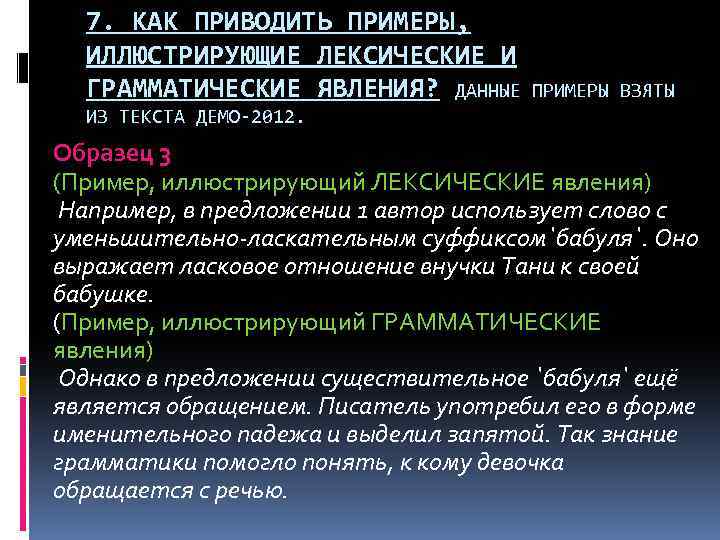 7. КАК ПРИВОДИТЬ ПРИМЕРЫ, ИЛЛЮСТРИРУЮЩИЕ ЛЕКСИЧЕСКИЕ И ГРАММАТИЧЕСКИЕ ЯВЛЕНИЯ? ДАННЫЕ ПРИМЕРЫ ВЗЯТЫ ИЗ ТЕКСТА ДЕМО-2012.

Образец 3
(Пример, иллюстрирующий ЛЕКСИЧЕСКИЕ явления)
Например, в предложении 1 автор использует слово с уменьшительно-ласкательным суффиксом 'бабуля'. Оно выражает ласковое отношение внучки Тани к своей бабушке.
(Пример, иллюстрирующий ГРАММАТИЧЕСКИЕ явления)
Однако в предложении существительное 'бабуля' ещё является обращением. Писатель употребил его в форме именительного падежа и выделил запятой. Так знание грамматики помогло понять, к кому девочка обращается с речью.